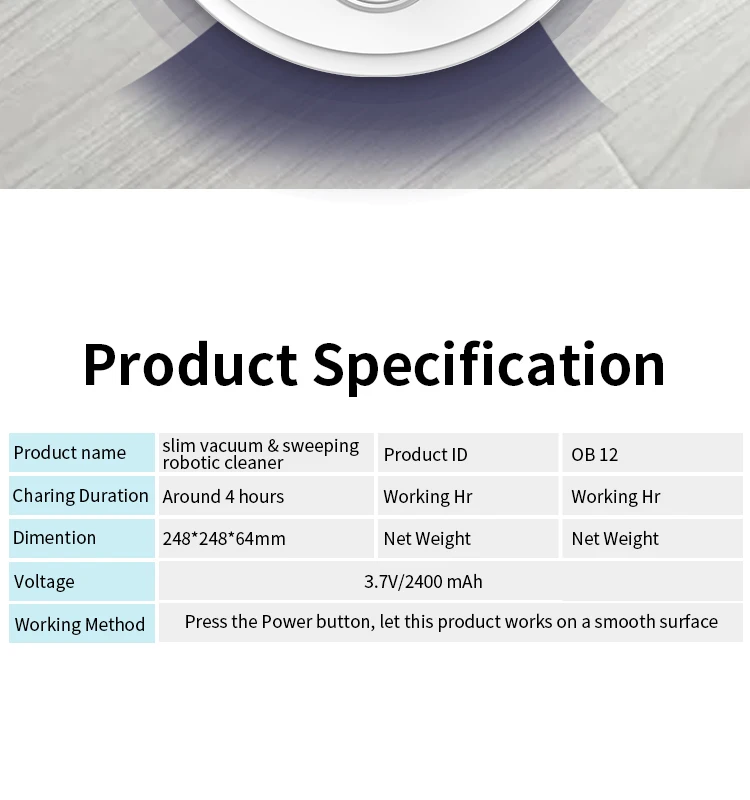 Product Specification

| Product name | slim vacuum & sweeping robotic cleaner | Product ID | OB 12 |
|---|---|---|---|
| Charing Duration | Around 4 hours | Working Hr | Working Hr |
| Dimention | 248*248*64mm | Net Weight | Net Weight |
| Voltage | 3.7V/2400 mAh | | |
| Working Method | Press the Power button, let this product works on a smooth surface | | |